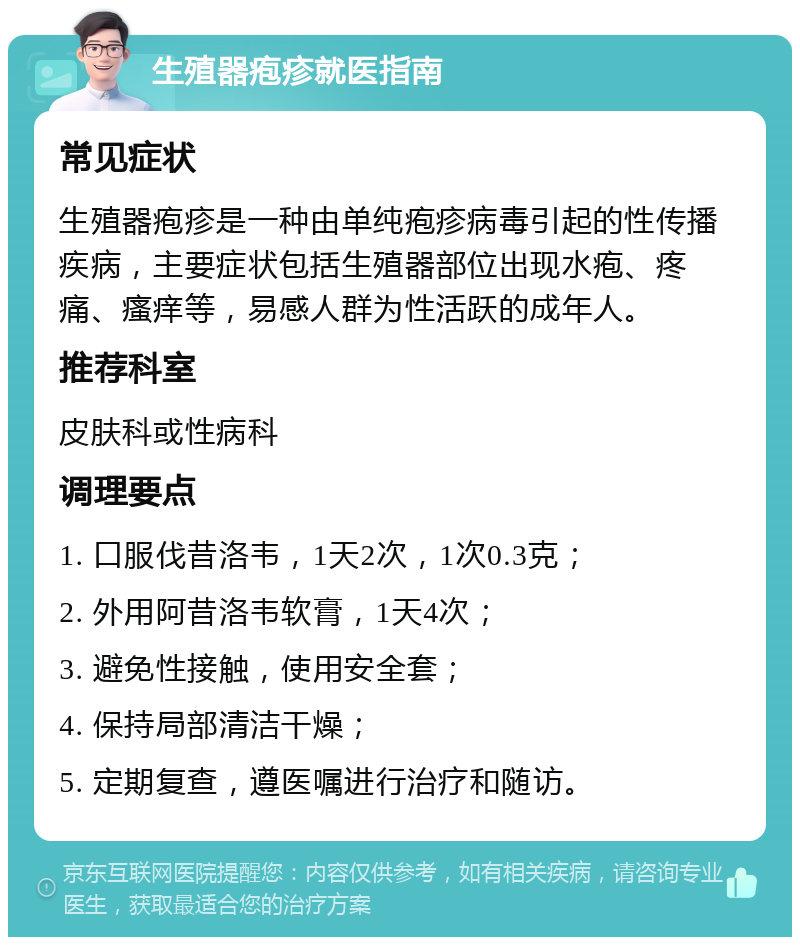 生殖器疱疹就医指南

常见症状

生殖器疱疹是一种由单纯疱疹病毒引起的性传播疾病，主要症状包括生殖器部位出现水疱、疼痛、瘙痒等，易感人群为性活跃的成年人。

推荐科室

皮肤科或性病科

调理要点

1. 口服伐昔洛韦，1天2次，1次0.3克；

2. 外用阿昔洛韦软膏，1天4次；

3. 避免性接触，使用安全套；

4. 保持局部清洁干燥；

5. 定期复查，遵医嘱进行治疗和随访。

京东互联网医院提醒您：内容仅供参考，如有相关疾病，请咨询专业医生，获取最适合您的治疗方案